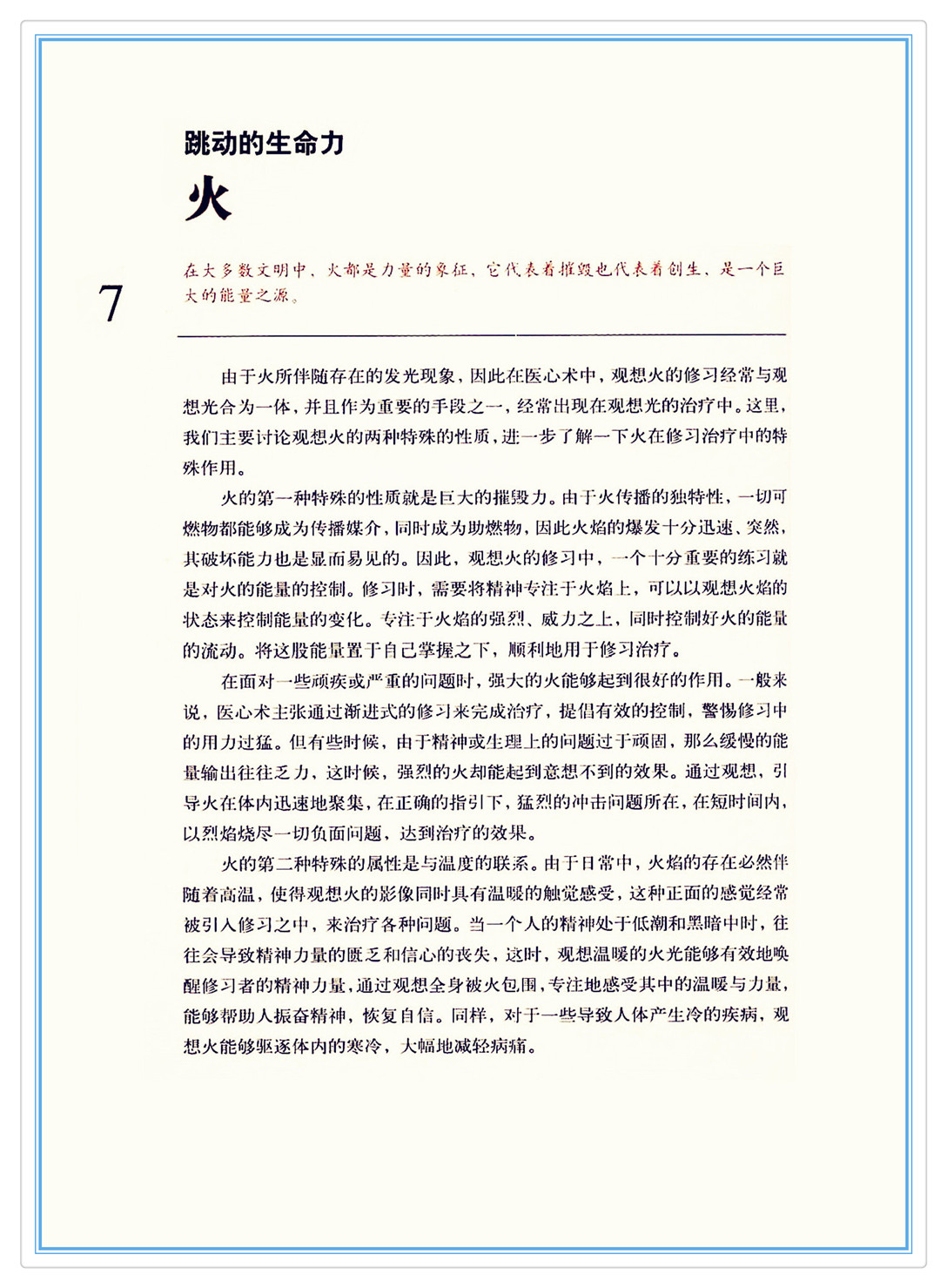 跳动的生命力

火

7

在大多数文明中，火都是力量的象征，它代表着摧毁也代表着创生，是一个巨大的能量之源。

由于火所伴随存在的发光现象，因此在医心术中，观想火的修习经常与观想光合为一体，并且作为重要的手段之一，经常出现在观想光的治疗中。这里，我们主要讨论观想火的两种特殊的性质，进一步了解一下火在修习治疗中的特殊作用。

火的第一种特殊的性质就是巨大的摧毁力。由于火传播的独特性，一切可燃物都能够成为传播媒介，同时成为助燃物，因此火焰的爆发十分迅速、突然，其破坏能力也是显而易见的。因此，观想火的修习中，一个十分重要的练习就是对火的能量的控制。修习时，需要将精神专注于火焰上，可以以观想火焰的状态来控制能量的变化。专注于火焰的强烈、威力之上，同时控制好火的能量的流动。将这股能量置于自己掌握之下，顺利地用于修习治疗。

在面对一些顽疾或严重的问题时，强大的火能够起到很好的作用。一般来说，医心术主张通过渐进式的修习来完成治疗，提倡有效的控制，警惕修习中的用力过猛。但有些时候，由于精神或生理上的问题过于顽固，那么缓慢的能量输出往往乏力，这时候，强烈的火却能起到意想不到的效果。通过观想，引导火在体内迅速地聚集，在正确的指引下，猛烈的冲击问题所在，在短时间内，以烈焰烧尽一切负面问题，达到治疗的效果。

火的第二种特殊的属性是与温度的联系。由于日常中，火焰的存在必然伴随着高温，使得观想火的影像同时具有温暖的触觉感受，这种正面的感觉经常被引入修习之中，来治疗各种问题。当一个人的精神处于低潮和黑暗中时，往往会导致精神力量的匮乏和信心的丧失，这时，观想温暖的火光能够有效地唤醒修习者的精神力量，通过观想全身被火包围，专注地感受其中的温暖与力量，能够帮助人振奋精神，恢复自信。同样，对于一些导致人体产生冷的疾病，观想火能够驱逐体内的寒冷，大幅地减轻病痛。